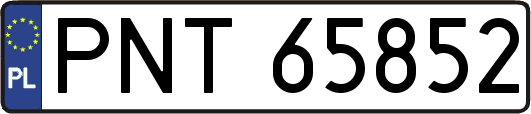 PL
PNT 65852